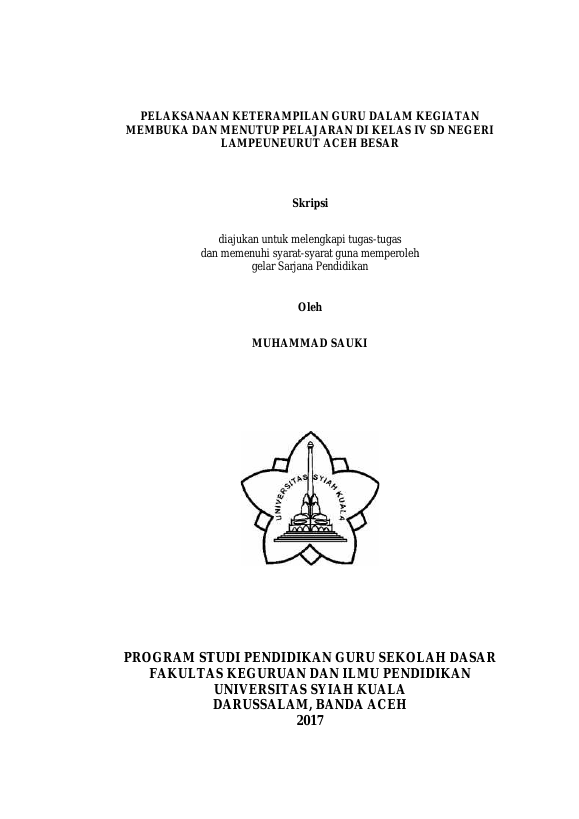 PELAKSANAAN KETERAMPILAN GURU DALAM KEGIATAN MEMBUKA DAN MENUTUP PELAJARAN DI KELAS IV SD NEGERI LAMPEUNEURUT ACEH BESAR

Skripsi

diajukan untuk melengkapi tugas-tugas dan memenuhi syarat-syarat guna memperoleh gelar Sarjana Pendidikan

Oleh

MUHAMMAD SAUKI

UNIVERSITAS SYIAH KUALA

PROGRAM STUDI PENDIDIKAN GURU SEKOLAH DASAR
FAKULTAS KEGURUAN DAN ILMU PENDIDIKAN
UNIVERSITAS SYIAH KUALA
DARUSSALAM, BANDA ACEH
2017